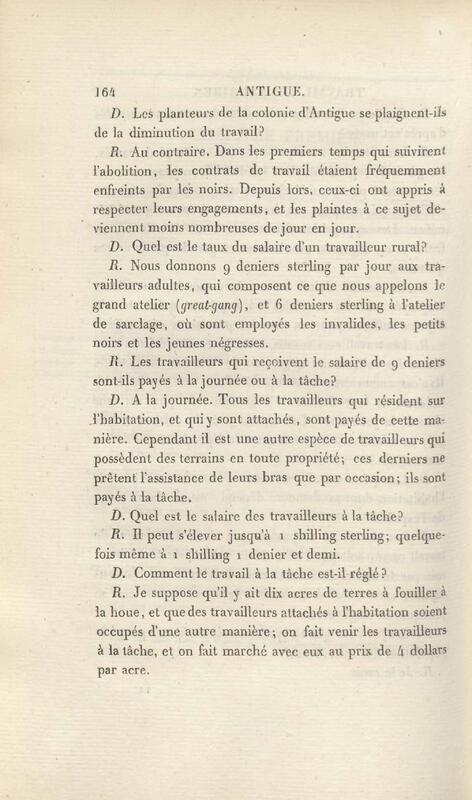 164 ANTIGUE.

D. Les planteurs de la colonie d'Antigue se plaignent-ils de la diminution du travail?

R. Au contraire. Dans les premiers temps qui suivirent l'abolition, les contrats de travail étaient fréquemment enfreints par les noirs. Depuis lors, ceux-ci ont appris à respecter leurs engagements, et les plaintes à ce sujet deviennent moins nombreuses de jour en jour.

D. Quel est le taux du salaire d'un travailleur rural?

R. Nous donnons 9 deniers sterling par jour aux travailleurs adultes, qui composent ce que nous appelons le grand atelier (great-gang), et 6 deniers sterling à l'atelier de sarclage, où sont employés les invalides, les petits noirs et les jeunes négresses.

R. Les travailleurs qui reçoivent le salaire de 9 deniers sont-ils payés à la journée ou à la tâche?

D. A la journée. Tous les travailleurs qui résident sur l'habitation, et qui y sont attachés, sont payés de cette manière. Cependant il est une autre espèce de travailleurs qui possèdent des terrains en toute propriété; ces derniers ne prêtent l'assistance de leurs bras que par occasion; ils sont payés à la tâche.

D. Quel est le salaire des travailleurs à la tâche?

R. Il peut s'élever jusqu'à 1 shilling sterling; quelquefois même à 1 shilling 1 denier et demi.

D. Comment le travail à la tâche est-il réglé?

R. Je suppose qu'il y ait dix acres de terres à fouiller à la houe, et que des travailleurs attachés à l'habitation soient occupés d'une autre manière; on fait venir les travailleurs à la tâche, et on fait marché avec eux au prix de 4 dollars par acre.